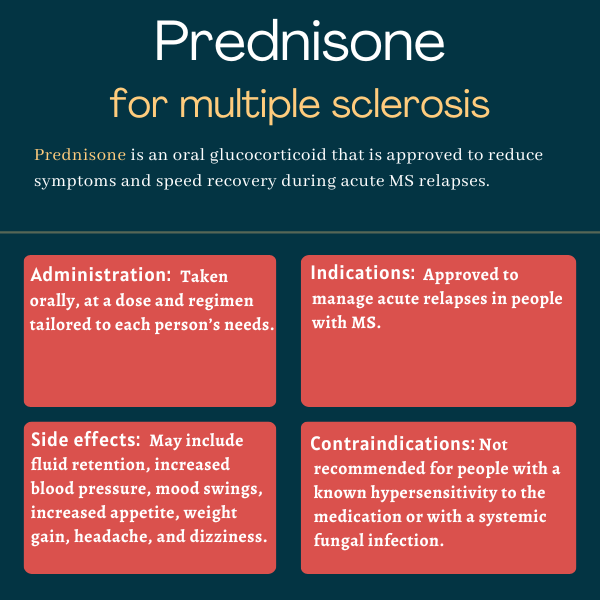 Prednisone

for multiple sclerosis

Prednisone is an oral glucocorticoid that is approved to reduce symptoms and speed recovery during acute MS relapses.

Administration: Taken orally, at a dose and regimen tailored to each person's needs.

Indications: Approved to manage acute relapses in people with MS.

Side effects: May include fluid retention, increased blood pressure, mood swings, increased appetite, weight gain, headache, and dizziness.

Contraindications: Not recommended for people with a known hypersensitivity to the medication or with a systemic fungal infection.